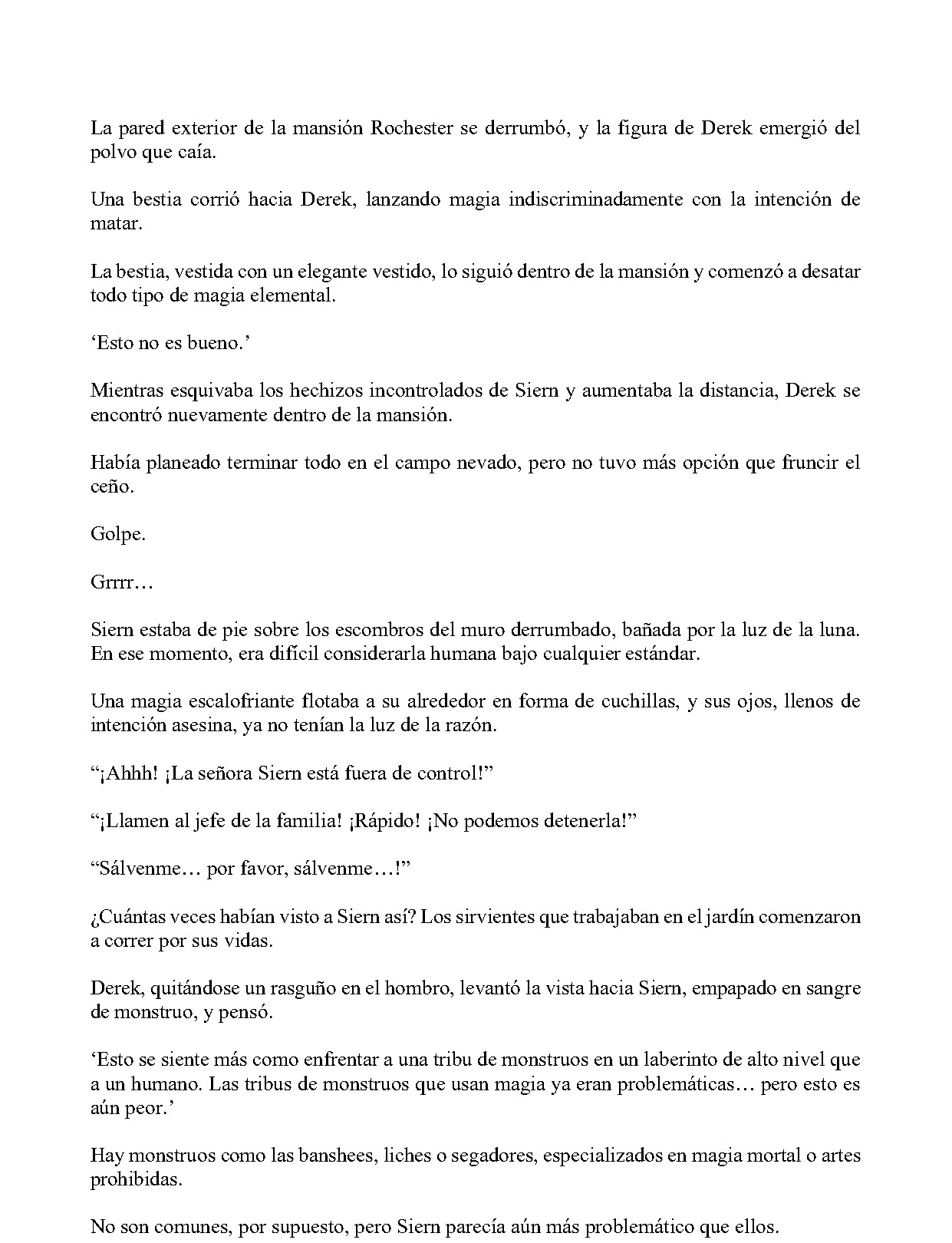 La pared exterior de la mansión Rochester se derrumbó, y la figura de Derek emergió del polvo que caía.

Una bestia corrió hacia Derek, lanzando magia indiscriminadamente con la intención de matar.

La bestia, vestida con un elegante vestido, lo siguió dentro de la mansión y comenzó a desatar todo tipo de magia elemental.

'Esto no es bueno.'

Mientras esquivaba los hechizos incontrolados de Siern y aumentaba la distancia, Derek se encontró nuevamente dentro de la mansión.

Había planeado terminar todo en el campo nevado, pero no tuvo más opción que fruncir el ceño.

Golpe.

Grrrr…

Siern estaba de pie sobre los escombros del muro derrumbado, bañada por la luz de la luna. En ese momento, era difícil considerarla humana bajo cualquier estándar.

Una magia escalofriante flotaba a su alrededor en forma de cuchillas, y sus ojos, llenos de intención asesina, ya no tenían la luz de la razón.

"¡Ahhh! ¡La señora Siern está fuera de control!"

"¡Llamen al jefe de la familia! ¡Rápido! ¡No podemos detenerla!"

"Sálvenme… por favor, sálvenme…!"

¿Cuántas veces habían visto a Siern así? Los sirvientes que trabajaban en el jardín comenzaron a correr por sus vidas.

Derek, quitándose un rasguño en el hombro, levantó la vista hacia Siern, empapado en sangre de monstruo, y pensó.

'Esto se siente más como enfrentar a una tribu de monstruos en un laberinto de alto nivel que a un humano. Las tribus de monstruos que usan magia ya eran problemáticas… pero esto es aún peor.'

Hay monstruos como las banshees, liches o segadores, especializados en magia mortal o artes prohibidas.

No son comunes, por supuesto, pero Siern parecía aún más problemático que ellos.